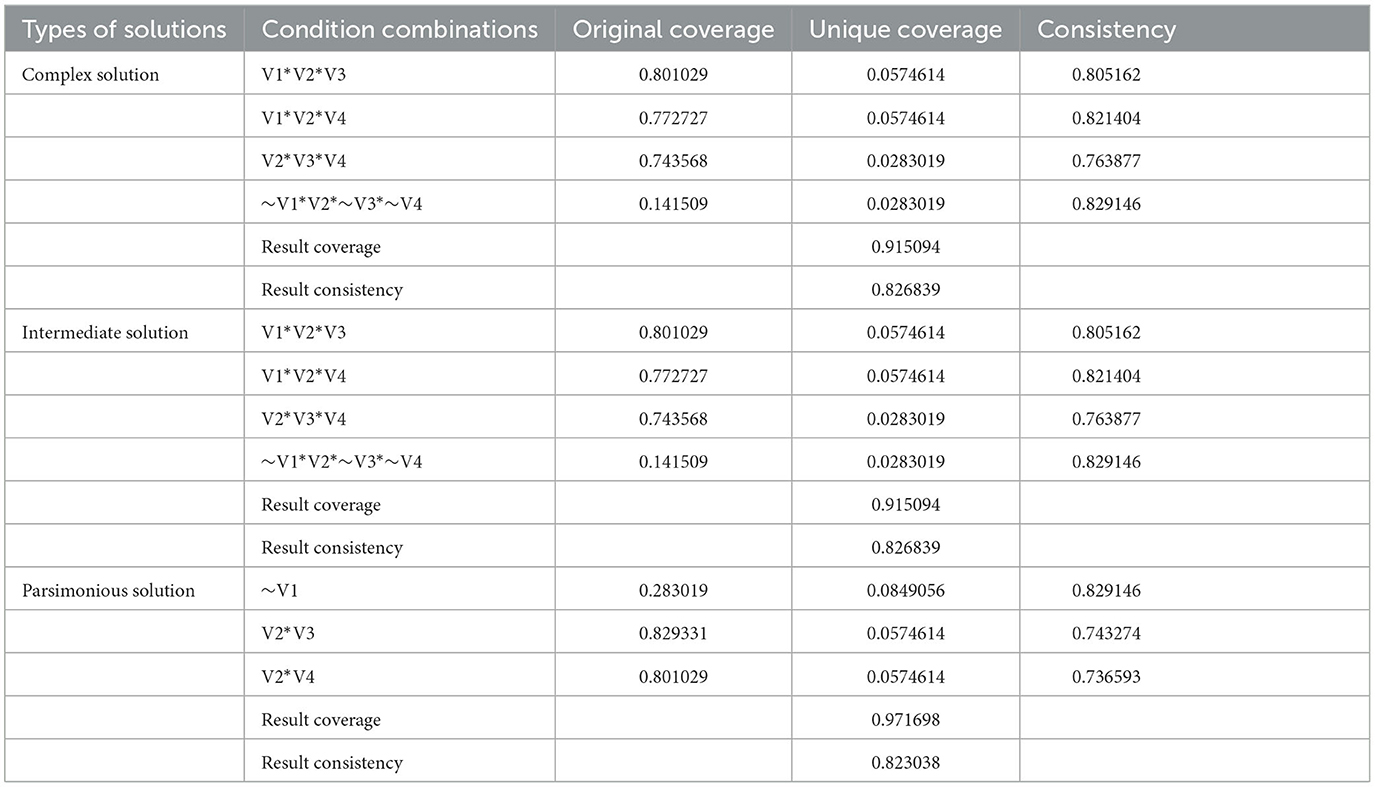 | Types of solutions | Condition combinations | Original coverage | Unique coverage | Consistency |
|---|---|---|---|---|
| Complex solution | V1\*V2\*V3 | 0.801029 | 0.0574614 | 0.805162 |
| | V1\*V2\*V4 | 0.772727 | 0.0574614 | 0.821404 |
| | V2\*V3\*V4 | 0.743568 | 0.0283019 | 0.763877 |
| | ∼V1\*V2\*∼V3\*∼V4 | 0.141509 | 0.0283019 | 0.829146 |
| | Result coverage | | 0.915094 | |
| | Result consistency | | 0.826839 | |
| Intermediate solution | V1\*V2\*V3 | 0.801029 | 0.0574614 | 0.805162 |
| | V1\*V2\*V4 | 0.772727 | 0.0574614 | 0.821404 |
| | V2\*V3\*V4 | 0.743568 | 0.0283019 | 0.763877 |
| | ∼V1\*V2\*∼V3\*∼V4 | 0.141509 | 0.0283019 | 0.829146 |
| | Result coverage | | 0.915094 | |
| | Result consistency | | 0.826839 | |
| Parsimonious solution | ∼V1 | 0.283019 | 0.0849056 | 0.829146 |
| | V2\*V3 | 0.829331 | 0.0574614 | 0.743274 |
| | V2\*V4 | 0.801029 | 0.0574614 | 0.736593 |
| | Result coverage | | 0.971698 | |
| | Result consistency | | 0.823038 | |